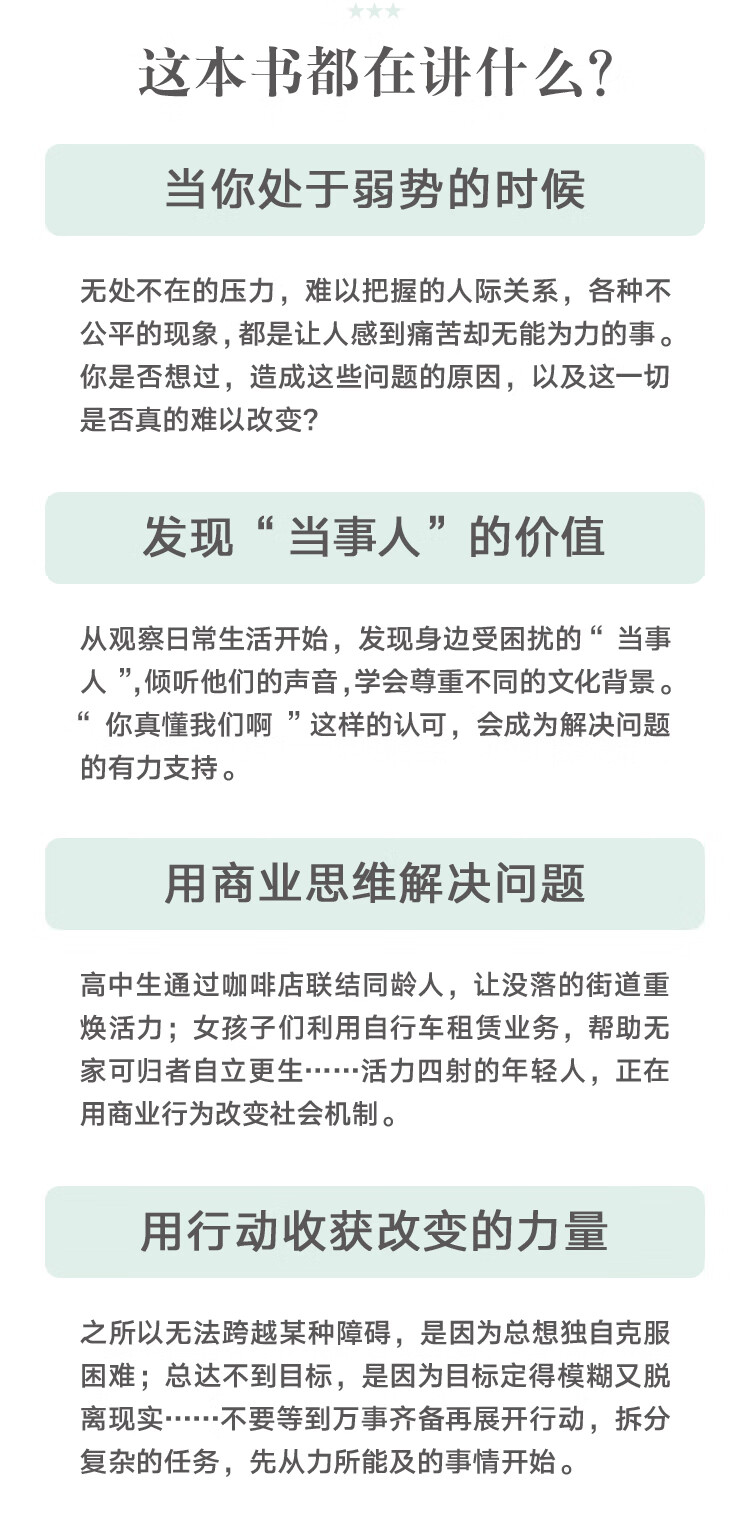 这本书都在讲什么？

当你处于弱势的时候

无处不在的压力，难以把握的人际关系，各种不公平的现象，都是让人感到痛苦却无能为力的事。你是否想过，造成这些问题的原因，以及这一切是否真的难以改变？

发现“当事人”的价值

从观察日常生活开始，发现身边受困扰的“当事人”,倾听他们的声音,学会尊重不同的文化背景。“你真懂我们啊”这样的认可，会成为解决问题的有力支持。

用商业思维解决问题

高中生通过咖啡店联结同龄人，让没落的街道重焕活力；女孩子们利用自行车租赁业务，帮助无家可归者自立更生……活力四射的年轻人，正在用商业行为改变社会机制。

用行动收获改变的力量

之所以无法跨越某种障碍，是因为总想独自克服困难；总达不到目标，是因为目标定得模糊又脱离现实……不要等到万事齐备再展开行动，拆分复杂的任务，先从力所能及的事情开始。